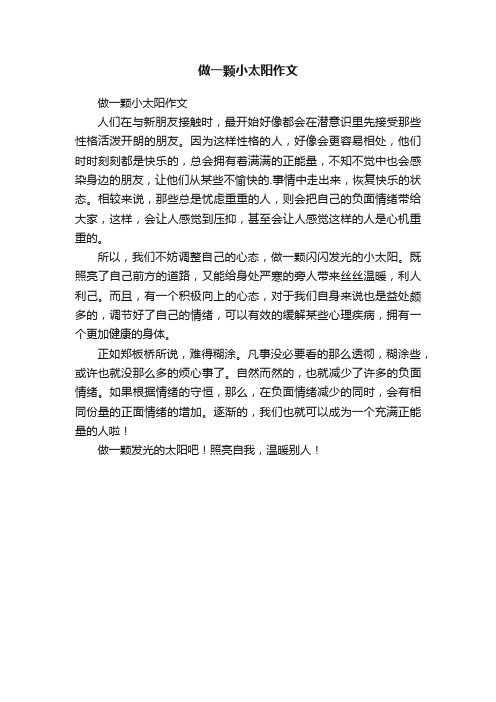 做一颗小太阳作文

做一颗小太阳作文

人们在与新朋友接触时，最开始好像都会在潜意识里先接受那些性格活泼开朗的朋友。因为这样性格的人，好像会更容易相处，他们时时刻刻都是快乐的，总会拥有着满满的正能量，不知不觉中也会感染身边的朋友，让他们从某些不愉快的.事情中走出来，恢复快乐的状态。相较来说，那些总是忧虑重重的人，则会把自己的负面情绪带给大家，这样，会让人感觉到压抑，甚至会让人感觉这样的人是心机重重的。

所以，我们不妨调整自己的心态，做一颗闪闪发光的小太阳。既照亮了自己前方的道路，又能给身处严寒的旁人带来丝丝温暖，利人利己。而且，有一个积极向上的心态，对于我们自身来说也是益处颇多的，调节好了自己的情绪，可以有效的缓解某些心理疾病，拥有一个更加健康的身体。

正如郑板桥所说，难得糊涂。凡事没必要看的那么透彻，糊涂些，或许也就没那么多的烦心事了。自然而然的，也就减少了许多的负面情绪。如果根据情绪的守恒，那么，在负面情绪减少的同时，会有相同份量的正面情绪的增加。逐渐的，我们也就可以成为一个充满正能量的人啦！

做一颗发光的太阳吧！照亮自我，温暖别人！